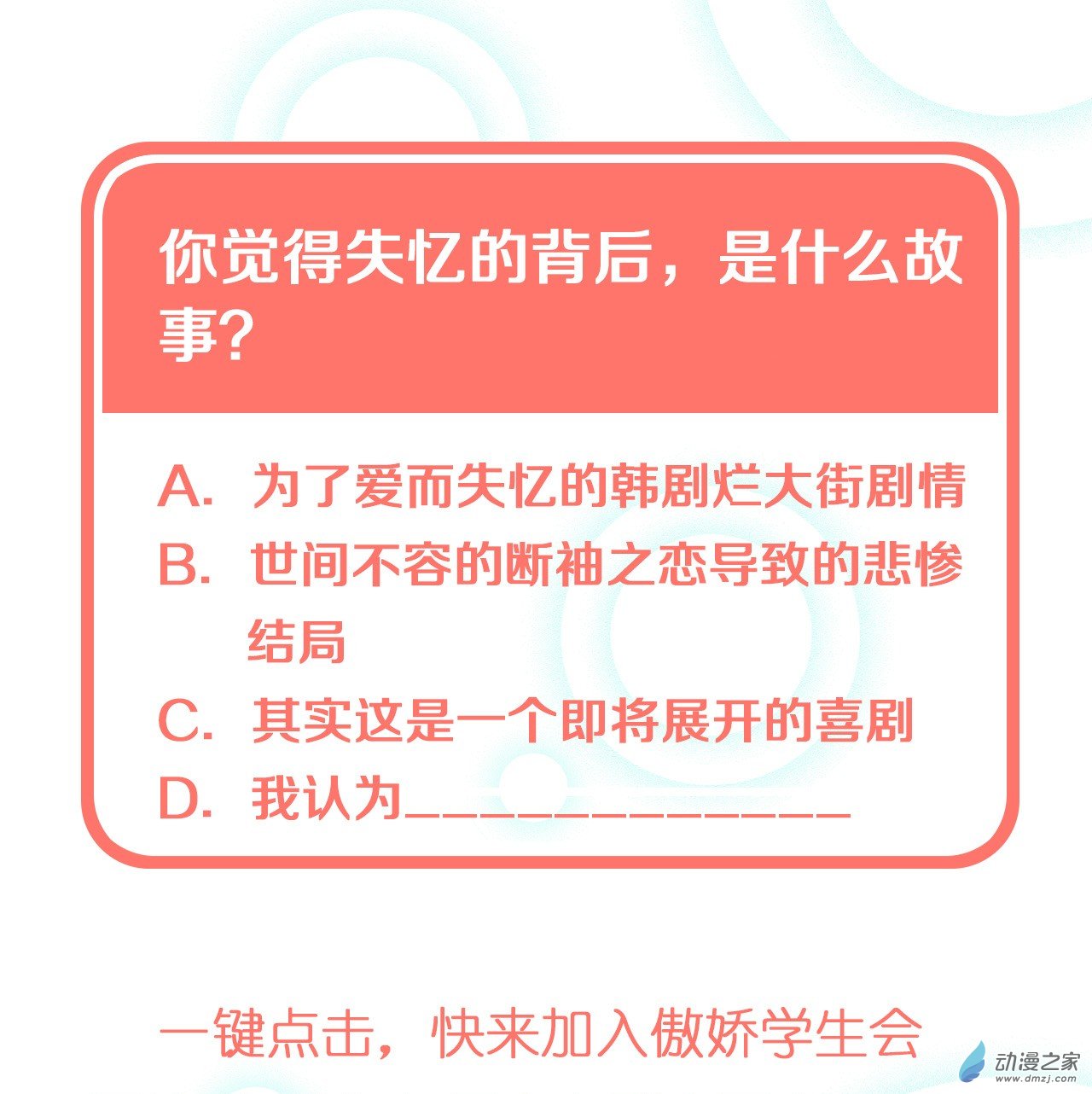 你觉得失忆的背后，是什么故事？

A.为了爱而失忆的韩剧烂大街剧情
B.世间不容的断袖之恋导致的悲惨结局
C.其实这是一个即将展开的喜剧
D.我认为____

一键点击，快来加入傲娇学生会

动漫之家
www.dmzj.com